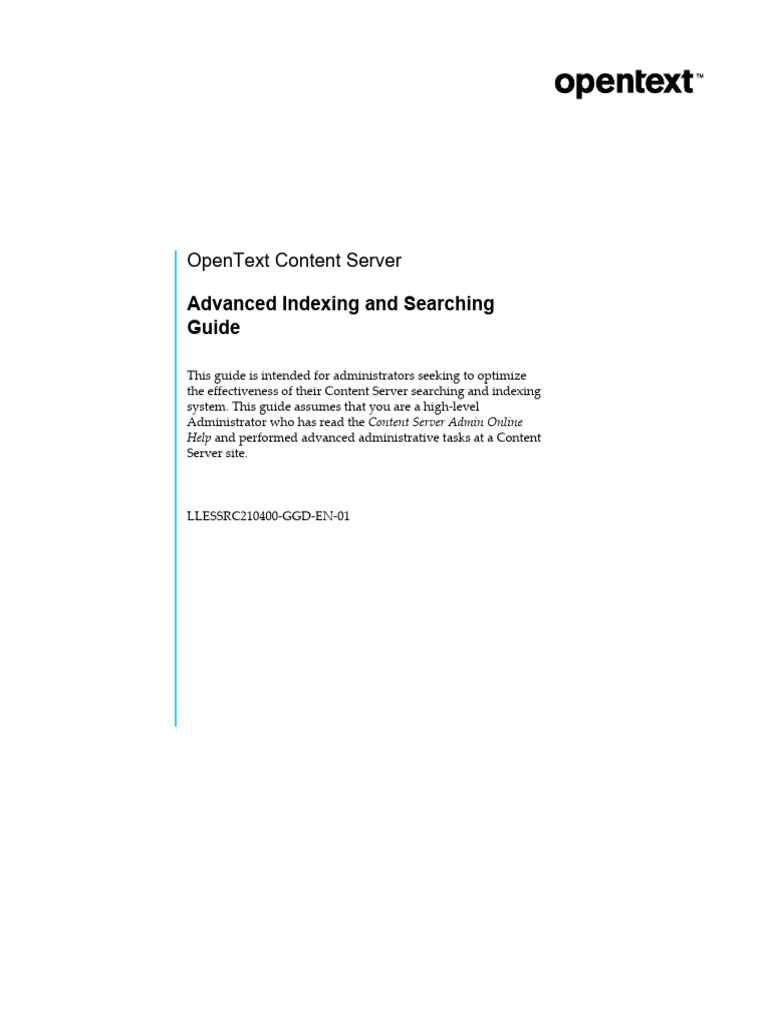 opentext™

OpenText Content Server

Advanced Indexing and Searching Guide

This guide is intended for administrators seeking to optimize the effectiveness of their Content Server searching and indexing system. This guide assumes that you are a high-level Administrator who has read the Content Server Admin Online Help and performed advanced administrative tasks at a Content Server site.

LLESSRC210400-GGD-EN-01